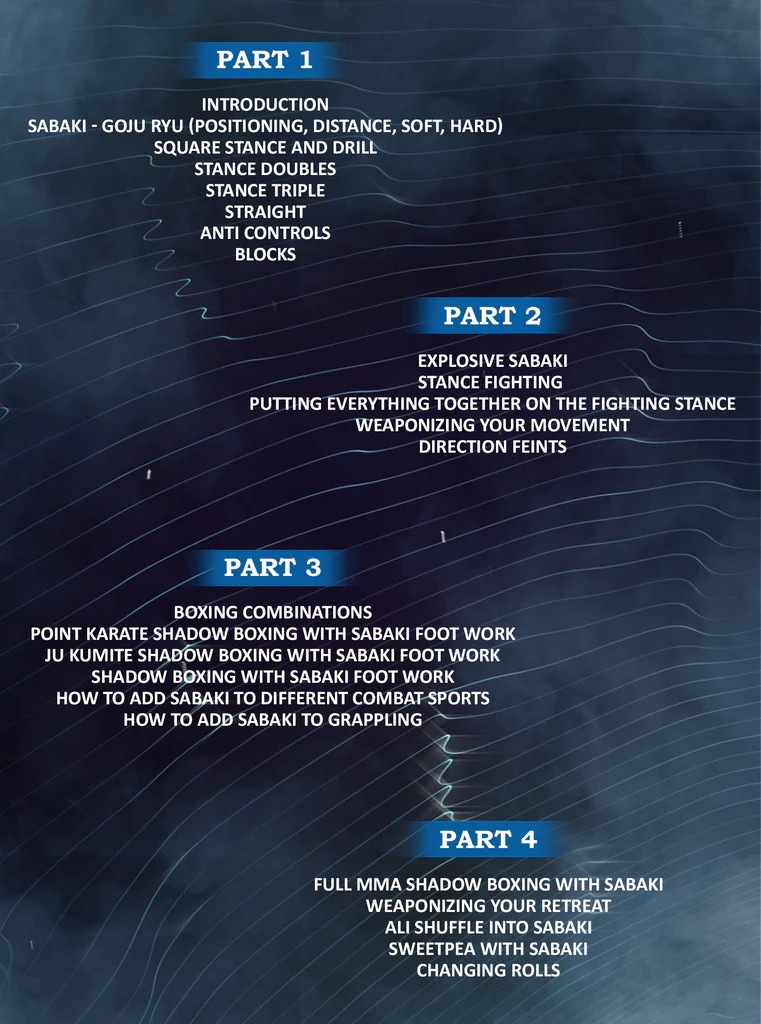 PART 1

INTRODUCTION
SABAKI - GOJU RYU (POSITIONING, DISTANCE, SOFT, HARD)
SQUARE STANCE AND DRILL
STANCE DOUBLES
STANCE TRIPLE
STRAIGHT
ANTI CONTROLS
BLOCKS

PART 2

EXPLOSIVE SABAKI
STANCE FIGHTING
PUTTING EVERYTHING TOGETHER ON THE FIGHTING STANCE
WEAPONIZING YOUR MOVEMENT
DIRECTION FEINTS

PART 3

BOXING COMBINATIONS
POINT KARATE SHADOW BOXING WITH SABAKI FOOT WORK
JU KUMITE SHADOW BOXING WITH SABAKI FOOT WORK
SHADOW BOXING WITH SABAKI FOOT WORK
HOW TO ADD SABAKI TO DIFFERENT COMBAT SPORTS
HOW TO ADD SABAKI TO GRAPPLING

PART 4

FULL MMA SHADOW BOXING WITH SABAKI
WEAPONIZING YOUR RETREAT
ALI SHUFFLE INTO SABAKI
SWEETPEA WITH SABAKI
CHANGING ROLLS